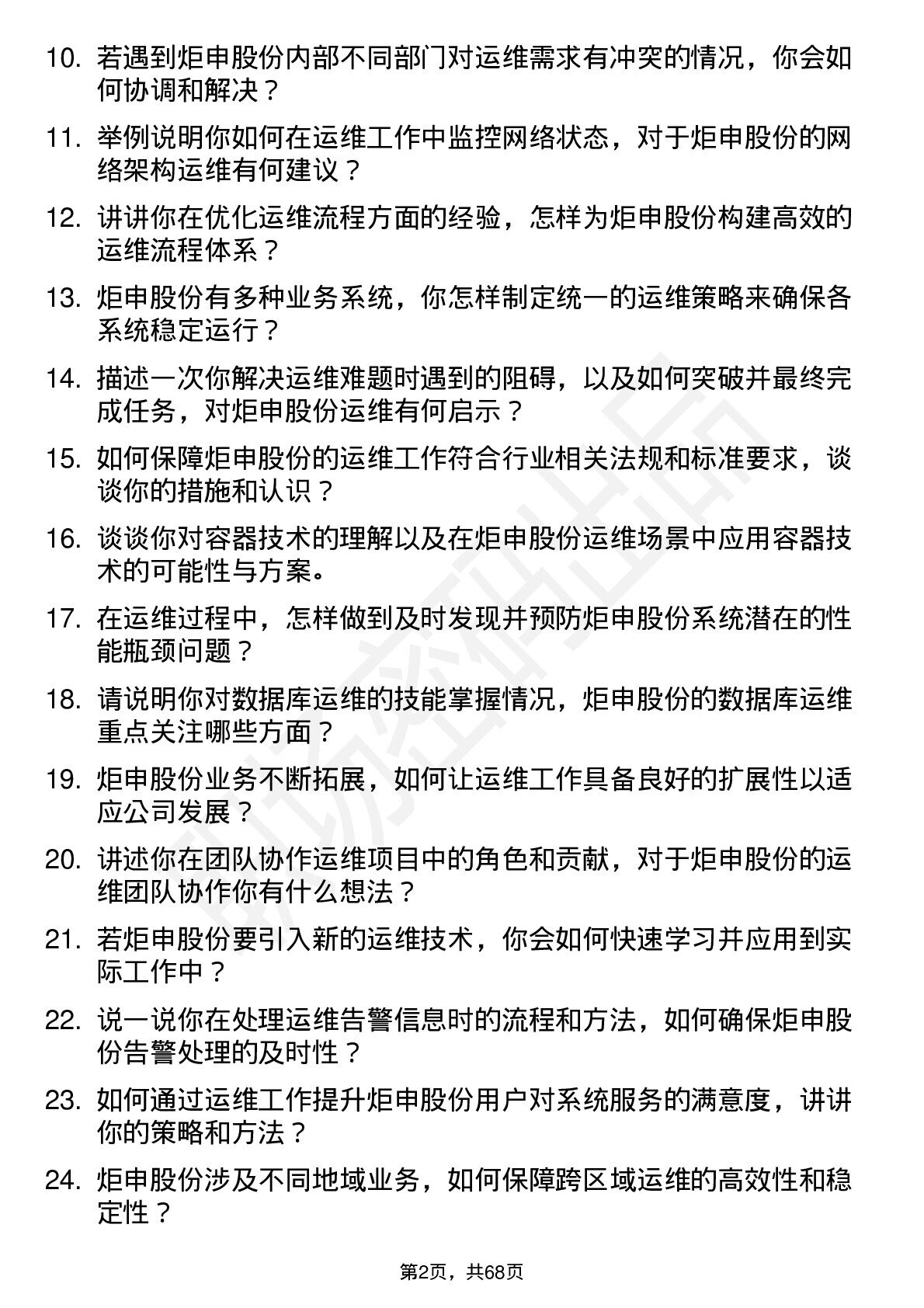 10. 若遇到炬申股份内部不同部门对运维需求有冲突的情况，你会如何协调和解决？

11. 举例说明你如何在运维工作中监控网络状态，对于炬申股份的网络架构运维有何建议？

12. 讲讲你在优化运维流程方面的经验，怎样为炬申股份构建高效的运维流程体系？

13. 炬申股份有多种业务系统，你怎样制定统一的运维策略来确保各系统稳定运行？

14. 描述一次你解决运维难题时遇到的阻碍，以及如何突破并最终完成任务，对炬申股份运维有何启示？

15. 如何保障炬申股份的运维工作符合行业相关法规和标准要求，谈谈你的措施和认识？

16. 谈谈你对容器技术的理解以及在炬申股份运维场景中应用容器技术的可能性与方案。

17. 在运维过程中，怎样做到及时发现并预防炬申股份系统潜在的性能瓶颈问题？

18. 请说明你对数据库运维的技能掌握情况，炬申股份的数据库运维重点关注哪些方面？

19. 炬申股份业务不断拓展，如何让运维工作具备良好的扩展性以适应公司发展？

20. 讲述你在团队协作运维项目中的角色和贡献，对于炬申股份的运维团队协作你有什么想法？

21. 若炬申股份要引入新的运维技术，你会如何快速学习并应用到实际工作中？

22. 说一说你在处理运维告警信息时的流程和方法，如何确保炬申股份告警处理的及时性？

23. 如何通过运维工作提升炬申股份用户对系统服务的满意度，讲讲你的策略和方法？

24. 炬申股份涉及不同地域业务，如何保障跨区域运维的高效性和稳定性？

第2页，共68页